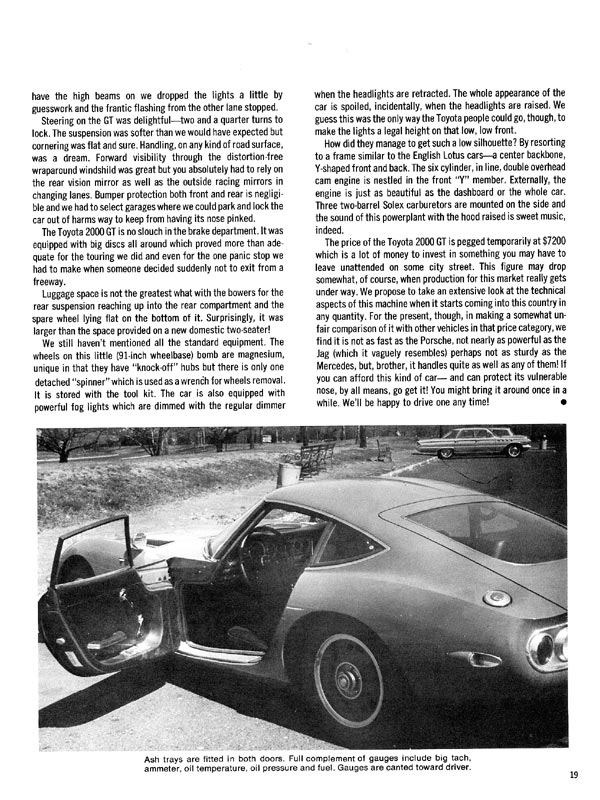 have the high beams on we dropped the lights a little by guesswork and the frantic flashing from the other lane stopped.

Steering on the GT was delightful—two and a quarter turns to lock. The suspension was softer than we would have expected but cornering was flat and sure. Handling, on any kind of road surface, was a dream. Forward visibility through the distortion-free wraparound windshild was great but you absolutely had to rely on the rear vision mirror as well as the outside racing mirrors in changing lanes. Bumper protection both front and rear is negligible and we had to select garages where we could park and lock the car out of harms way to keep from having its nose pinked.

The Toyota 2000 GT is no slouch in the brake department. It was equipped with big discs all around which proved more than adequate for the touring we did and even for the one panic stop we had to make when someone decided suddenly not to exit from a freeway.

Luggage space is not the greatest what with the bowers for the rear suspension reaching up into the rear compartment and the spare wheel lying flat on the bottom of it. Surprisingly, it was larger than the space provided on a new domestic two-seater!

We still haven't mentioned all the standard equipment. The wheels on this little (91-inch wheelbase) bomb are magnesium, unique in that they have "knock-off" hubs but there is only one detached "spinner" which is used as a wrench for wheels removal. It is stored with the tool kit. The car is also equipped with powerful fog lights which are dimmed with the regular dimmer when the headlights are retracted. The whole appearance of the car is spoiled, incidentally, when the headlights are raised. We guess this was the only way the Toyota people could go, though, to make the lights a legal height on that low, low front.

How did they manage to get such a low silhouette? By resorting to a frame similar to the English Lotus cars—a center backbone, Y-shaped front and back. The six cylinder, in line, double overhead cam engine is nestled in the front "Y" member. Externally, the engine is just as beautiful as the dashboard or the whole car. Three two-barrel Solex carburetors are mounted on the side and the sound of this powerplant with the hood raised is sweet music, indeed.

The price of the Toyota 2000 GT is pegged temporarily at $7200 which is a lot of money to invest in something you may have to leave unattended on some city street. This figure may drop somewhat, of course, when production for this market really gets under way. We propose to take an extensive look at the technical aspects of this machine when it starts coming into this country in any quantity. For the present, though, in making a somewhat unfair comparison of it with other vehicles in that price category, we find it is not as fast as the Porsche, not nearly as powerful as the Jag (which it vaguely resembles) perhaps not as sturdy as the Mercedes, but, brother, it handles quite as well as any of them! If you can afford this kind of car— and can protect its vulnerable nose, by all means, go get it! You might bring it around once in a while. We'll be happy to drive one any time! ●

Ash trays are fitted in both doors. Full complement of gauges include big tach, ammeter, oil temperature, oil pressure and fuel. Gauges are canted toward driver.

19